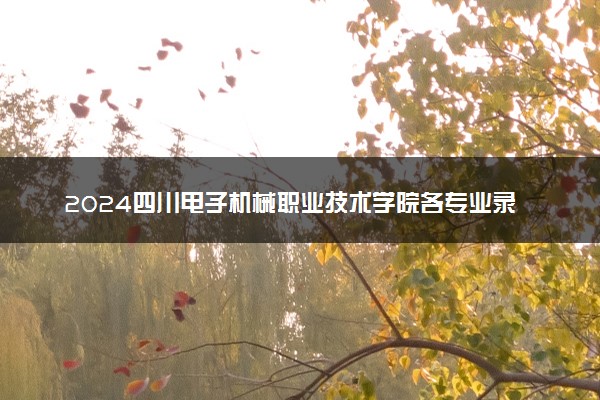 2024四川电子机械职业技术学院各专业录